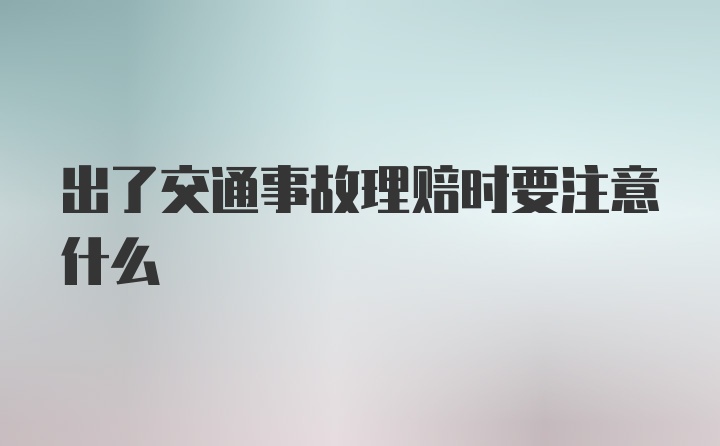 出了交通事故理赔时要注意什么